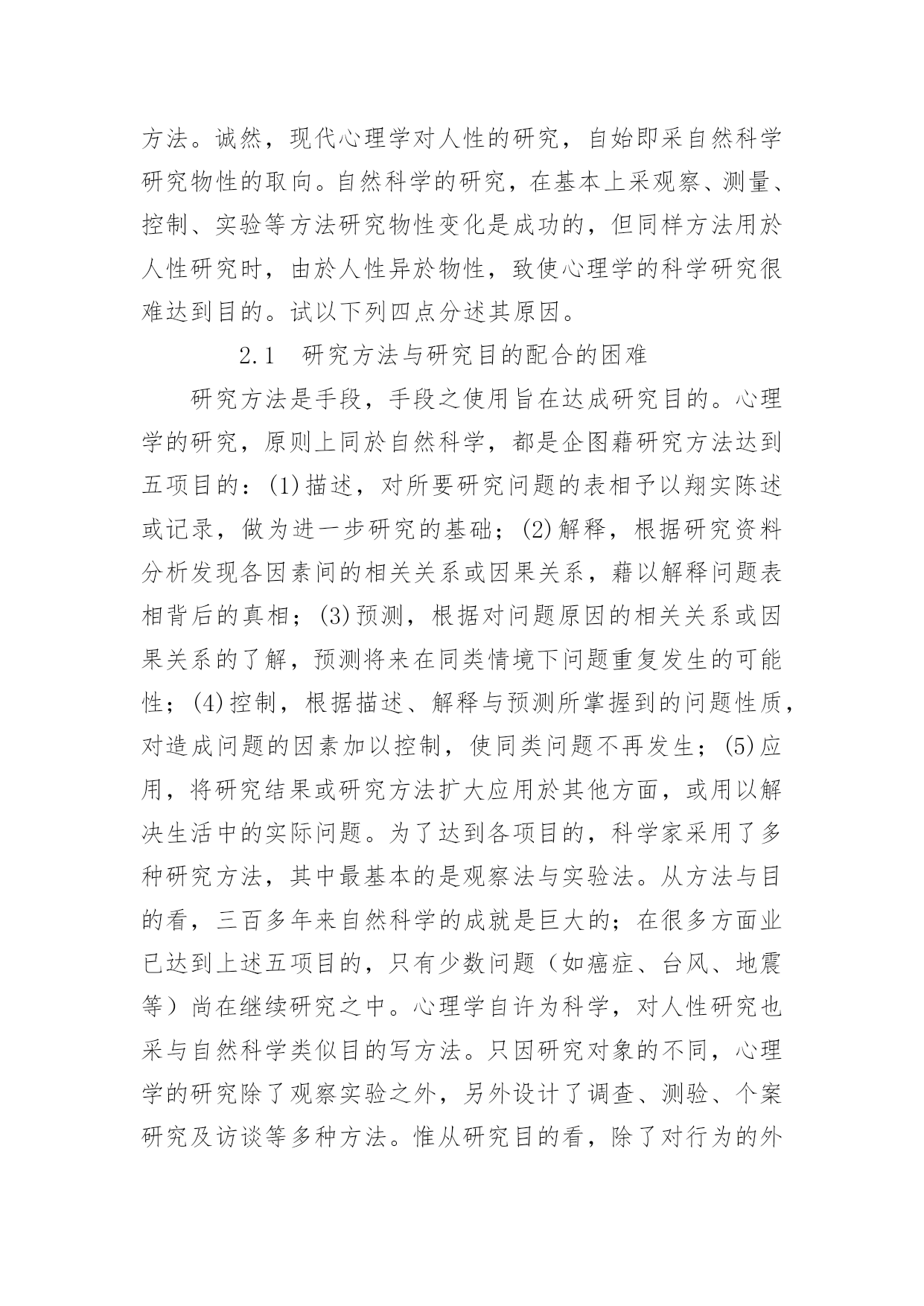 方法。诚然，现代心理学对人性的研究，自始即采自然科学研究物性的取向。自然科学的研究，在基本上采观察、测量、控制、实验等方法研究物性变化是成功的，但同样方法用於人性研究时，由於人性异於物性，致使心理学的科学研究很难达到目的。试以下列四点分述其原因。

2.1　研究方法与研究目的配合的困难

研究方法是手段，手段之使用旨在达成研究目的。心理学的研究，原则上同於自然科学，都是企图藉研究方法达到五项目的：(1)描述，对所要研究问题的表相予以翔实陈述或记录，做为进一步研究的基础；(2)解释，根据研究资料分析发现各因素间的相关关系或因果关系，藉以解释问题表相背后的真相；(3)预测，根据对问题原因的相关关系或因果关系的了解，预测将来在同类情境下问题重复发生的可能性；(4)控制，根据描述、解释与预测所掌握到的问题性质，对造成问题的因素加以控制，使同类问题不再发生；(5)应用，将研究结果或研究方法扩大应用於其他方面，或用以解决生活中的实际问题。为了达到各项目的，科学家采用了多种研究方法，其中最基本的是观察法与实验法。从方法与目的看，三百多年来自然科学的成就是巨大的；在很多方面业已达到上述五项目的，只有少数问题（如癌症、台风、地震等）尚在继续研究之中。心理学自许为科学，对人性研究也采与自然科学类似目的写方法。只因研究对象的不同，心理学的研究除了观察实验之外，另外设计了调查、测验、个案研究及访谈等多种方法。惟从研究目的看，除了对行为的外